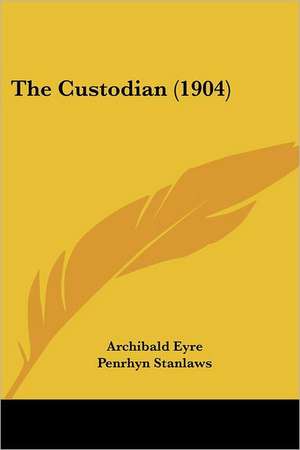 The Custodian (1904)

Archibald Eyre
Penrhyn Stanlaws